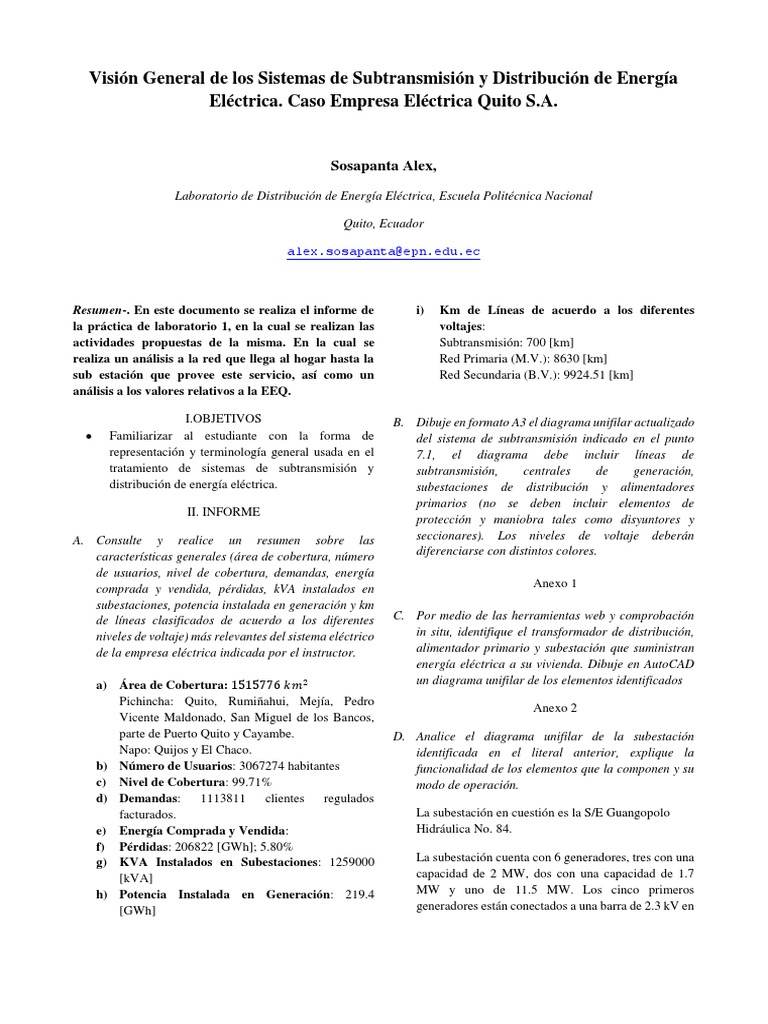 Visión General de los Sistemas de Subtransmisión y Distribución de Energía Eléctrica. Caso Empresa Eléctrica Quito S.A.

Sosapanta Alex,

Laboratorio de Distribución de Energía Eléctrica, Escuela Politécnica Nacional

Quito, Ecuador

alex.sosapanta@epn.edu.ec

Resumen-. En este documento se realiza el informe de la práctica de laboratorio 1, en la cual se realizan las actividades propuestas de la misma. En la cual se realiza un análisis a la red que llega al hogar hasta la sub estación que provee este servicio, así como un análisis a los valores relativos a la EEQ.

I.OBJETIVOS

• Familiarizar al estudiante con la forma de representación y terminología general usada en el tratamiento de sistemas de subtransmisión y distribución de energía eléctrica.

II. INFORME

A. Consulte y realice un resumen sobre las características generales (área de cobertura, número de usuarios, nivel de cobertura, demandas, energía comprada y vendida, pérdidas, kVA instalados en subestaciones, potencia instalada en generación y km de líneas clasificados de acuerdo a los diferentes niveles de voltaje) más relevantes del sistema eléctrico de la empresa eléctrica indicada por el instructor.

a) Área de Cobertura: $1515776\ km^2$
Pichincha: Quito, Rumiñahui, Mejía, Pedro Vicente Maldonado, San Miguel de los Bancos, parte de Puerto Quito y Cayambe.
Napo: Quijos y El Chaco.
b) Número de Usuarios: 3067274 habitantes
c) Nivel de Cobertura: 99.71%
d) Demandas: 1113811 clientes regulados facturados.
e) Energía Comprada y Vendida:
f) Pérdidas: 206822 [GWh]; 5.80%
g) KVA Instalados en Subestaciones: 1259000 [kVA]
h) Potencia Instalada en Generación: 219.4 [GWh]
i) Km de Líneas de acuerdo a los diferentes voltajes:
Subtransmisión: 700 [km]
Red Primaria (M.V.): 8630 [km]
Red Secundaria (B.V.): 9924.51 [km]

B. Dibuje en formato A3 el diagrama unifilar actualizado del sistema de subtransmisión indicado en el punto 7.1, el diagrama debe incluir líneas de subtransmisión, centrales de generación, subestaciones de distribución y alimentadores primarios (no se deben incluir elementos de protección y maniobra tales como disyuntores y seccionares). Los niveles de voltaje deberán diferenciarse con distintos colores.

Anexo 1

C. Por medio de las herramientas web y comprobación in situ, identifique el transformador de distribución, alimentador primario y subestación que suministran energía eléctrica a su vivienda. Dibuje en AutoCAD un diagrama unifilar de los elementos identificados

Anexo 2

D. Analice el diagrama unifilar de la subestación identificada en el literal anterior, explique la funcionalidad de los elementos que la componen y su modo de operación.

La subestación en cuestión es la S/E Guangopolo Hidráulica No. 84.

La subestación cuenta con 6 generadores, tres con una capacidad de 2 MW, dos con una capacidad de 1.7 MW y uno de 11.5 MW. Los cinco primeros generadores están conectados a una barra de 2.3 kV en